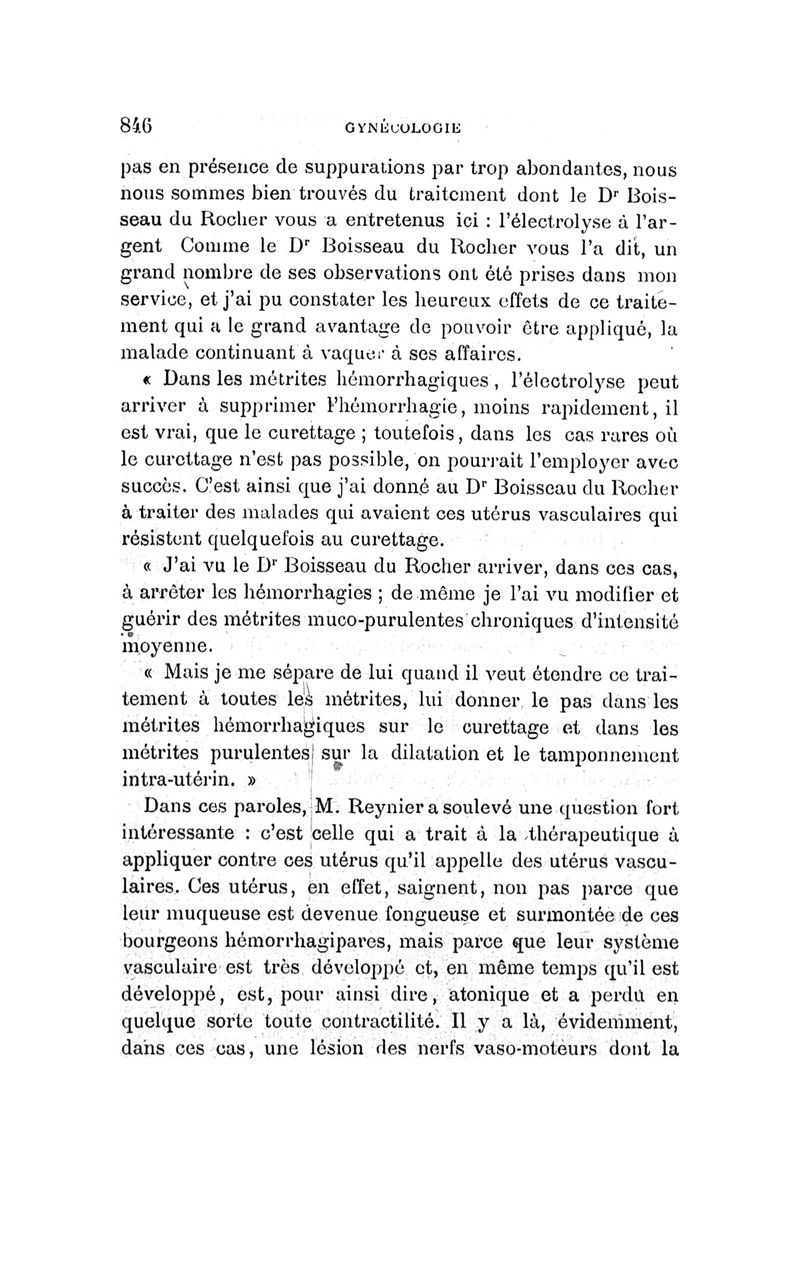 846 GYNÉCOLOGIE

pas en présence de suppurations par trop abondantes, nous nous sommes bien trouvés du traitement dont le Dr Boisseau du Rocher vous a entretenus ici : l'électrolyse à l'argent Comme le Dr Boisseau du Rocher vous l'a dit, un grand nombre de ses observations ont été prises dans mon service, et j'ai pu constater les heureux effets de ce traitement qui a le grand avantage de pouvoir être appliqué, la malade continuant à vaquer à ses affaires.

« Dans les métrites hémorrhagiques, l'électrolyse peut arriver à supprimer l'hémorrhagie, moins rapidement, il est vrai, que le curettage ; toutefois, dans les cas rares où le curettage n'est pas possible, on pourrait l'employer avec succès. C'est ainsi que j'ai donné au Dr Boisseau du Rocher à traiter des malades qui avaient ces utérus vasculaires qui résistent quelquefois au curettage.

« J'ai vu le Dr Boisseau du Rocher arriver, dans ces cas, à arrêter les hémorrhagies ; de même je l'ai vu modifier et guérir des métrites muco-purulentes chroniques d'intensité moyenne.

« Mais je me sépare de lui quand il veut étendre ce traitement à toutes les métrites, lui donner le pas dans les métrites hémorrhagiques sur le curettage et dans les métrites purulentes sur la dilatation et le tamponnement intra-utérin. »

Dans ces paroles, M. Reynier a soulevé une question fort intéressante : c'est celle qui a trait à la thérapeutique à appliquer contre ces utérus qu'il appelle des utérus vasculaires. Ces utérus, en effet, saignent, non pas parce que leur muqueuse est devenue fongueuse et surmontée de ces bourgeons hémorrhagipares, mais parce que leur système vasculaire est très développé et, en même temps qu'il est développé, est, pour ainsi dire, atonique et a perdu en quelque sorte toute contractilité. Il y a là, évidemment, dans ces cas, une lésion des nerfs vaso-moteurs dont la